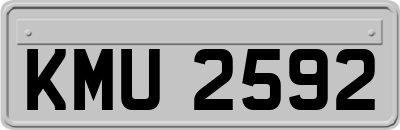 KMU 2592